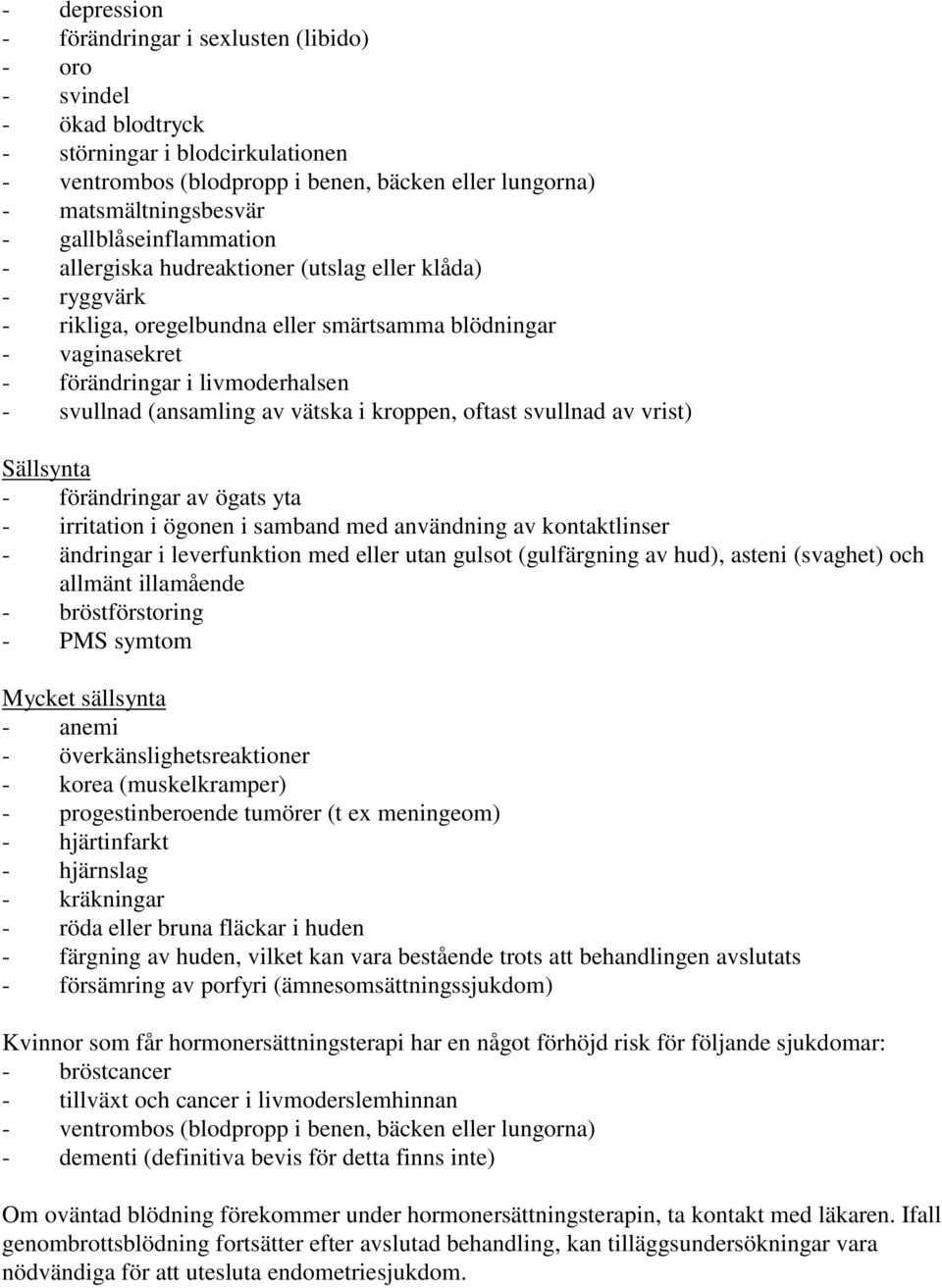 - depression
- förändringar i sexlusten (libido)
- oro
- svindel
- ökad blodtryck
- störningar i blodcirkulationen
- ventrombos (blodpropp i benen, bäcken eller lungorna)
- matsmältningsbesvär
- gallblåseinflammation
- allergiska hudreaktioner (utslag eller klåda)
- ryggvärk
- rikliga, oregelbundna eller smärtsamma blödningar
- vaginasekret
- förändringar i livmoderhalsen
- svullnad (ansamling av vätska i kroppen, oftast svullnad av vrist)

Sällsynta
- förändringar av ögats yta
- irritation i ögonen i samband med användning av kontaktlinser
- ändringar i leverfunktion med eller utan gulsot (gulfärgning av hud), asteni (svaghet) och allmänt illamående
- bröstförstoring
- PMS symtom

Mycket sällsynta
- anemi
- överkänslighetsreaktioner
- korea (muskelkramper)
- progestinberoende tumörer (t ex meningeom)
- hjärtinfarkt
- hjärnslag
- kräkningar
- röda eller bruna fläckar i huden
- färgning av huden, vilket kan vara bestående trots att behandlingen avslutats
- försämring av porfyri (ämnesomsättningssjukdom)

Kvinnor som får hormonersättningsterapi har en något förhöjd risk för följande sjukdomar:
- bröstcancer
- tillväxt och cancer i livmoderslemhinnan
- ventrombos (blodpropp i benen, bäcken eller lungorna)
- dementi (definitiva bevis för detta finns inte)

Om oväntad blödning förekommer under hormonersättningsterapin, ta kontakt med läkaren. Ifall genombrottsblödning fortsätter efter avslutad behandling, kan tilläggsundersökningar vara nödvändiga för att utesluta endometriesjukdom.